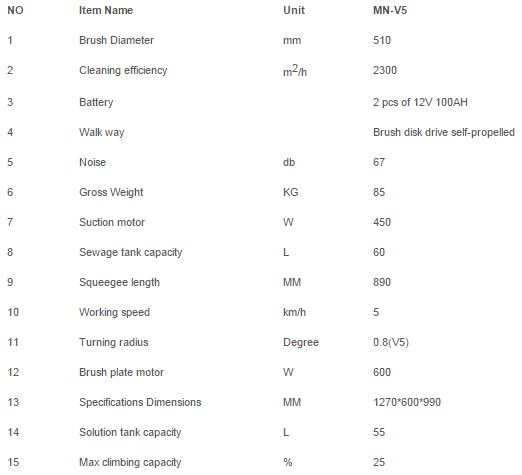 | NO | Item Name | Unit | MN-V5 |
|---|---|---|---|
| 1 | Brush Diameter | mm | 510 |
| 2 | Cleaning efficiency | $m^2/h$ | 2300 |
| 3 | Battery | | 2 pcs of 12V 100AH |
| 4 | Walk way | | Brush disk drive self-propelled |
| 5 | Noise | db | 67 |
| 6 | Gross Weight | KG | 85 |
| 7 | Suction motor | W | 450 |
| 8 | Sewage tank capacity | L | 60 |
| 9 | Squeegee length | MM | 890 |
| 10 | Working speed | km/h | 5 |
| 11 | Turning radius | Degree | 0.8(V5) |
| 12 | Brush plate motor | W | 600 |
| 13 | Specifications Dimensions | MM | 1270*600*990 |
| 14 | Solution tank capacity | L | 55 |
| 15 | Max climbing capacity | % | 25 |